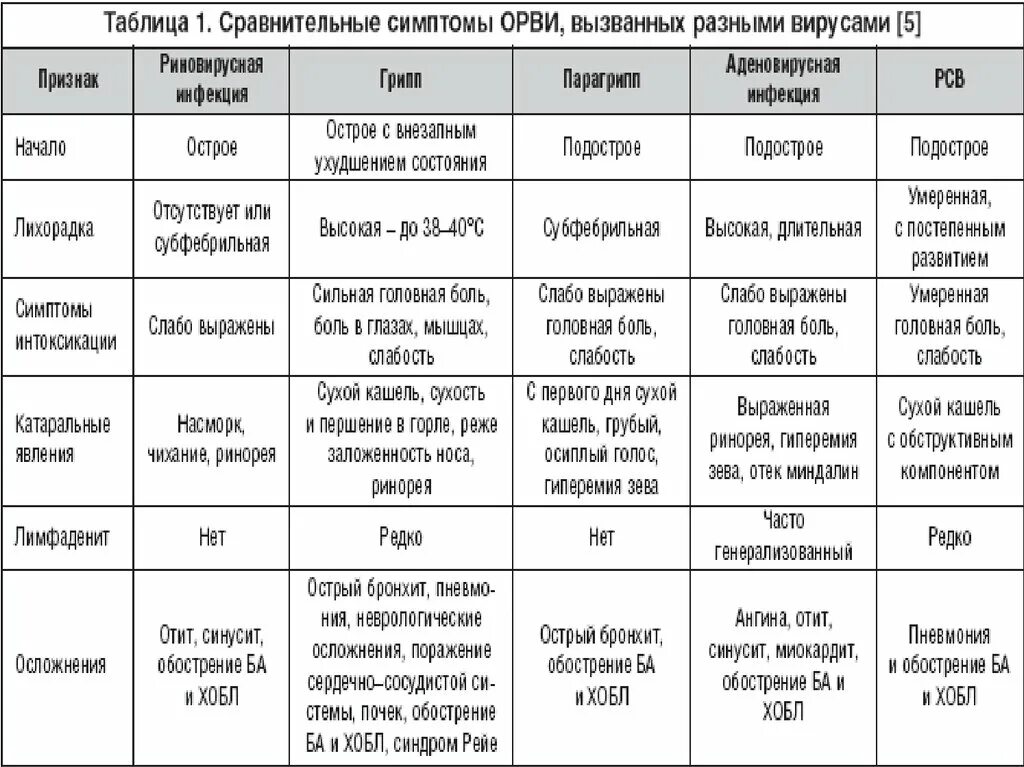 Таблица 1. Сравнительные симптомы ОРВИ, вызванных разными вирусами [5]

| Признак | Риновирусная инфекция | Грипп | Парагрипп | Аденовирусная инфекция | РСВ |
|---|---|---|---|---|---|
| Начало | Острое | Острое с внезапным ухудшением состояния | Подострое | Подострое | Подострое |
| Лихорадка | Отсутствует или субфебрильная | Высокая – до 38–40°С | Субфебрильная | Высокая, длительная | Умеренная, с постепенным развитием |
| Симптомы интоксикации | Слабо выражены | Сильная головная боль, боль в глазах, мышцах, слабость | Слабо выражены головная боль, слабость | Слабо выражены головная боль, слабость | Умеренная головная боль, слабость |
| Катаральные явления | Насморк, чихание, ринорея | Сухой кашель, сухость и першение в горле, реже заложенность носа, ринорея | С первого дня сухой кашель, грубый, осиплый голос, гиперемия зева | Выраженная ринорея, гиперемия зева, отек миндалин | Сухой кашель с обструктивным компонентом |
| Лимфаденит | Нет | Редко | Нет | Часто генерализованный | Редко |
| Осложнения | Отит, синусит, обострение БА и ХОБЛ | Острый бронхит, пневмония, неврологические осложнения, поражение сердечно–сосудистой системы, почек, обострение БА и ХОБЛ, синдром Рейе | Острый бронхит, обострение БА и ХОБЛ | Ангина, отит, синусит, миокардит, обострение БА и ХОБЛ | Пневмония и обострение БА и ХОБЛ |